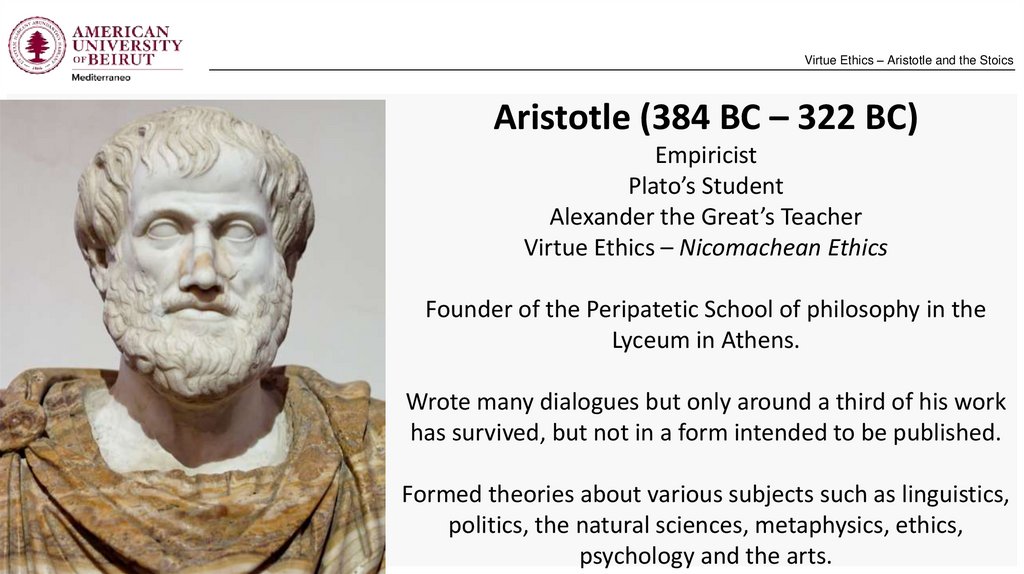 AMERICAN UNIVERSITY OF BEIRUT
Mediterraneo

Virtue Ethics – Aristotle and the Stoics

Aristotle (384 BC – 322 BC)
Empiricist
Plato's Student
Alexander the Great's Teacher
Virtue Ethics – Nicomachean Ethics

Founder of the Peripatetic School of philosophy in the Lyceum in Athens.

Wrote many dialogues but only around a third of his work has survived, but not in a form intended to be published.

Formed theories about various subjects such as linguistics, politics, the natural sciences, metaphysics, ethics, psychology and the arts.